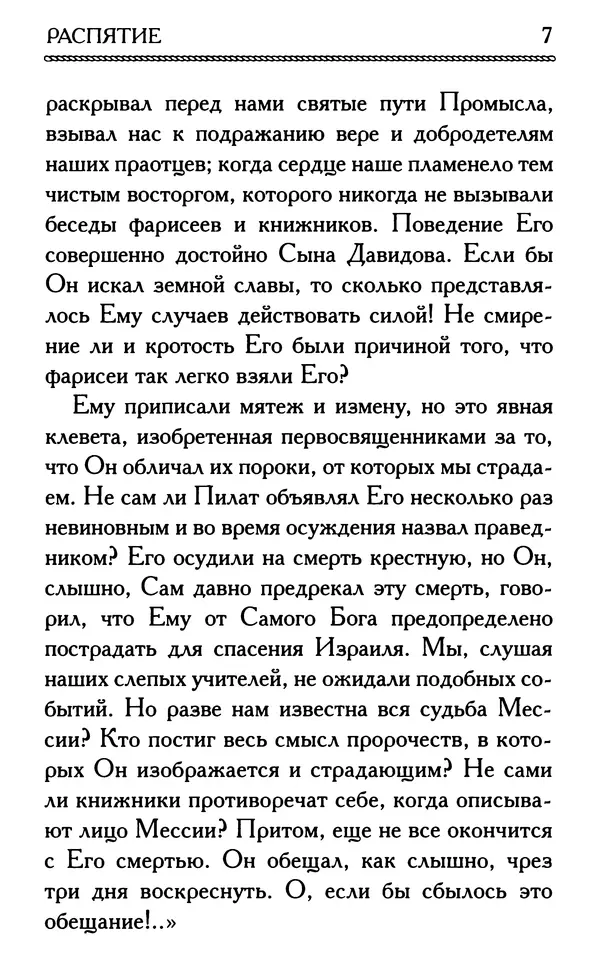 РАСПЯТИЕ 7

раскрывал перед нами святые пути Промысла, взывал нас к подражанию вере и добродетелям наших праотцев; когда сердце наше пламенело тем чистым восторгом, которого никогда не вызывали беседы фарисеев и книжников. Поведение Его совершенно достойно Сына Давидова. Если бы Он искал земной славы, то сколько представлялось Ему случаев действовать силой! Не смирение ли и кротость Его были причиной того, что фарисеи так легко взяли Его?

Ему приписали мятеж и измену, но это явная клевета, изобретенная первосвященниками за то, что Он обличал их пороки, от которых мы страдаем. Не сам ли Пилат объявлял Его несколько раз невиновным и во время осуждения назвал праведником? Его осудили на смерть крестную, но Он, слышно, Сам давно предрекал эту смерть, говорил, что Ему от Самого Бога предопределено пострадать для спасения Израиля. Мы, слушая наших слепых учителей, не ожидали подобных событий. Но разве нам известна вся судьба Мессии? Кто постиг весь смысл пророчеств, в которых Он изображается и страдающим? Не сами ли книжники противоречат себе, когда описывают лицо Мессии? Притом, еще не все окончится с Его смертью. Он обещал, как слышно, чрез три дня воскреснуть. О, если бы сбылось это обещание!..»